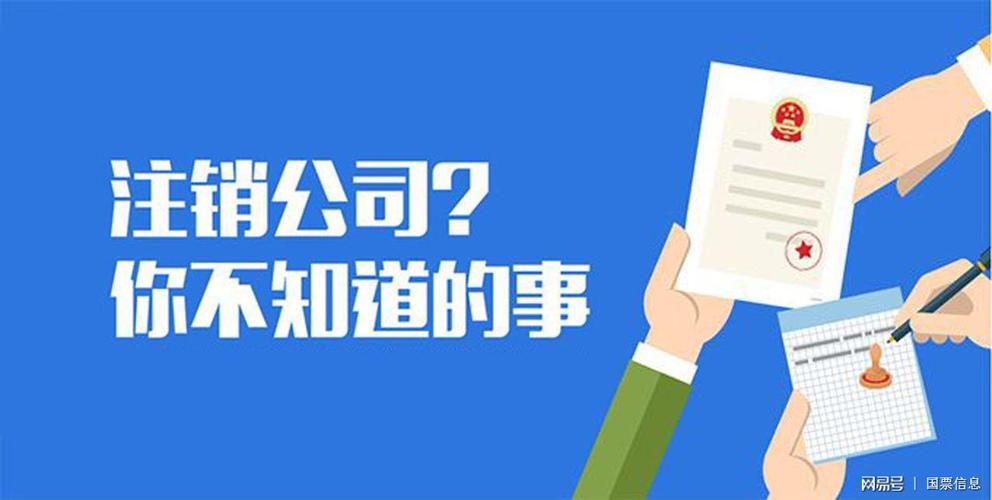 注销公司？
你不知道的事

网易号 | 国票信息